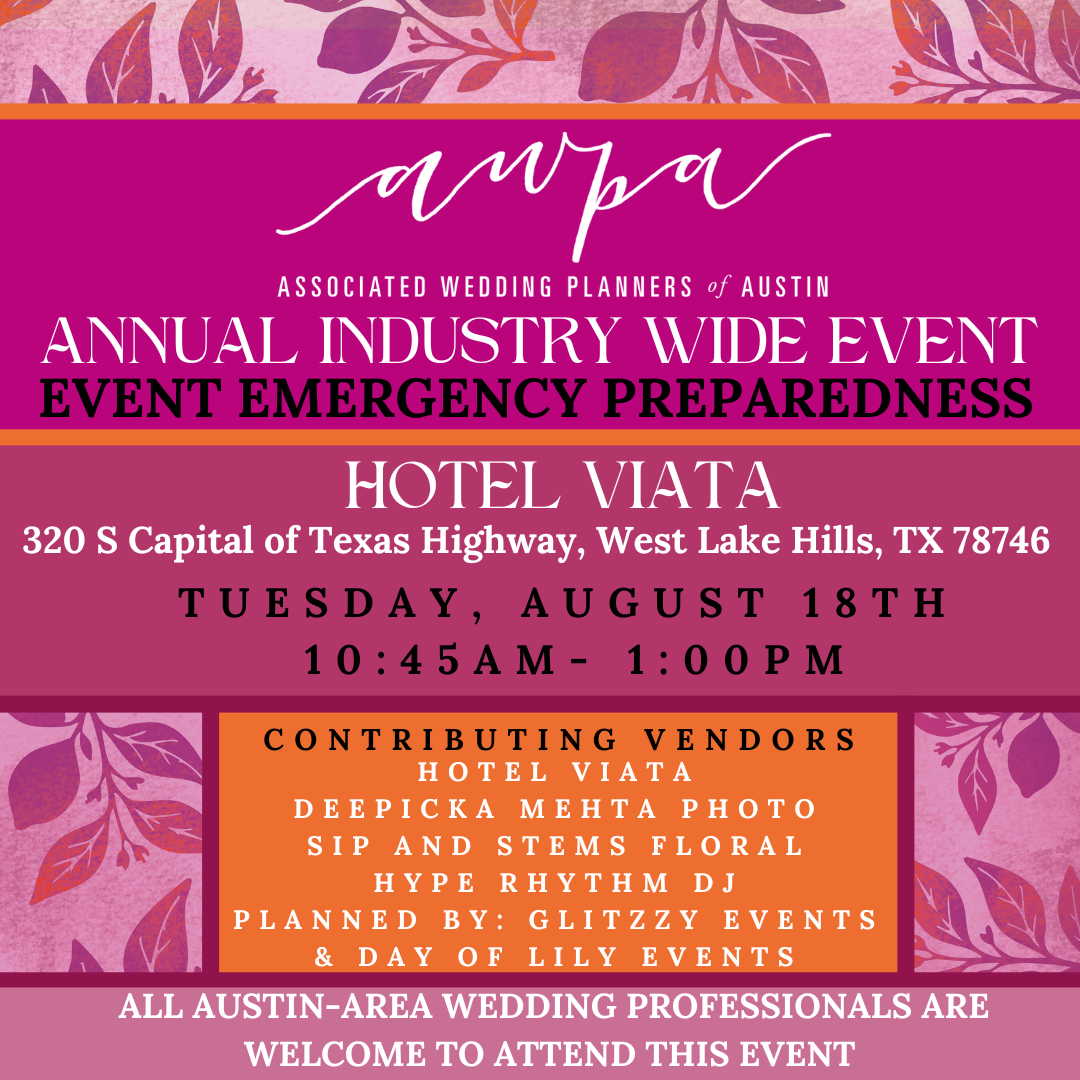 awpa

ASSOCIATED WEDDING PLANNERS of AUSTIN

ANNUAL INDUSTRY WIDE EVENT

EVENT EMERGENCY PREPAREDNESS

HOTEL VIATA

320 S Capital of Texas Highway, West Lake Hills, TX 78746

TUESDAY, AUGUST 18TH

10:45AM- 1:00PM

CONTRIBUTING VENDORS
HOTEL VIATA
DEEPICKA MEHTA PHOTO
SIP AND STEMS FLORAL
HYPE RHYTHM DJ
PLANNED BY: GLITZZY EVENTS
& DAY OF LILY EVENTS

ALL AUSTIN-AREA WEDDING PROFESSIONALS ARE WELCOME TO ATTEND THIS EVENT